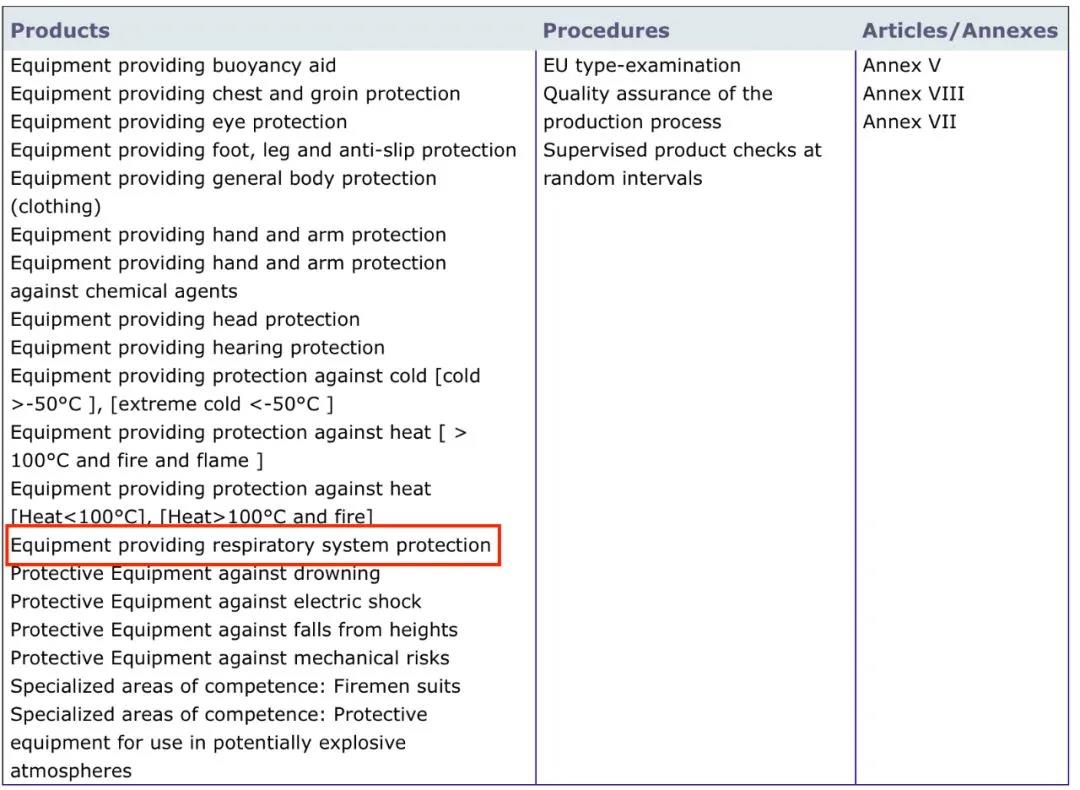 | Products | Procedures | Articles/Annexes |
|---|---|---|
| Equipment providing buoyancy aid<br>Equipment providing chest and groin protection<br>Equipment providing eye protection<br>Equipment providing foot, leg and anti-slip protection<br>Equipment providing general body protection (clothing)<br>Equipment providing hand and arm protection<br>Equipment providing hand and arm protection against chemical agents<br>Equipment providing head protection<br>Equipment providing hearing protection<br>Equipment providing protection against cold [cold >-50°C ], [extreme cold <-50°C ]<br>Equipment providing protection against heat [ > 100°C and fire and flame ]<br>Equipment providing protection against heat [Heat<100°C], [Heat>100°C and fire]<br>Equipment providing respiratory system protection<br>Protective Equipment against drowning<br>Protective Equipment against electric shock<br>Protective Equipment against falls from heights<br>Protective Equipment against mechanical risks<br>Specialized areas of competence: Firemen suits<br>Specialized areas of competence: Protective equipment for use in potentially explosive atmospheres | EU type-examination<br>Quality assurance of the production process<br>Supervised product checks at random intervals | Annex V<br>Annex VIII<br>Annex VII |